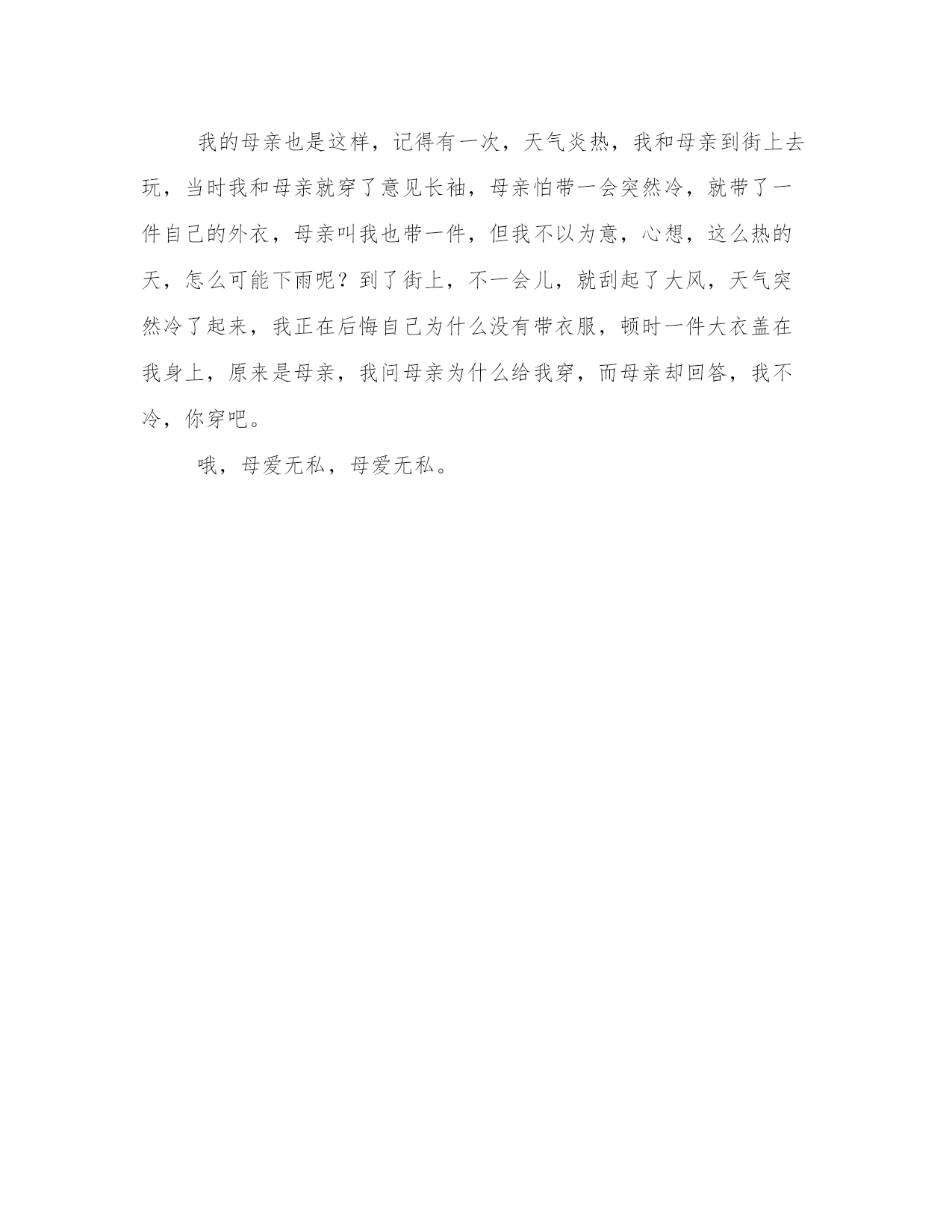 我的母亲也是这样，记得有一次，天气炎热，我和母亲到街上去玩，当时我和母亲就穿了意见长袖，母亲怕带一会突然冷，就带了一件自己的外衣，母亲叫我也带一件，但我不以为意，心想，这么热的天，怎么可能下雨呢？到了街上，不一会儿，就刮起了大风，天气突然冷了起来，我正在后悔自己为什么没有带衣服，顿时一件大衣盖在我身上，原来是母亲，我问母亲为什么给我穿，而母亲却回答，我不冷，你穿吧。

哦，母爱无私，母爱无私。